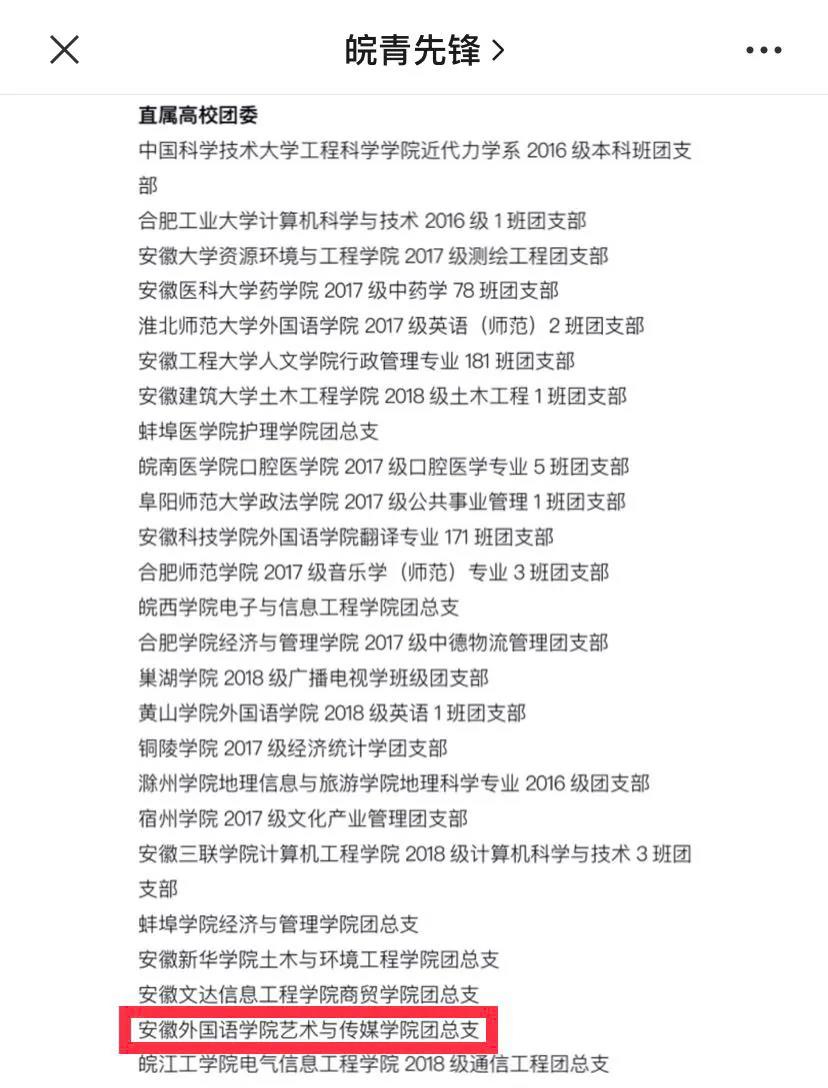 皖青先锋 >

直属高校团委

中国科学技术大学工程科学学院近代力学系 2016 级本科班团支部

合肥工业大学计算机科学与技术 2016 级 1 班团支部

安徽大学资源环境与工程学院 2017 级测绘工程团支部

安徽医科大学药学院 2017 级中药学 78 班团支部

淮北师范大学外国语学院 2017 级英语（师范）2 班团支部

安徽工程大学人文学院行政管理专业 181 班团支部

安徽建筑大学土木工程学院 2018 级土木工程 1 班团支部

蚌埠医学院护理学院团总支

皖南医学院口腔医学院 2017 级口腔医学专业 5 班团支部

阜阳师范大学政法学院 2017 级公共事业管理 1 班团支部

安徽科技学院外国语学院翻译专业 171 班团支部

合肥师范学院 2017 级音乐学（师范）专业 3 班团支部

皖西学院电子与信息工程学院团总支

合肥学院经济与管理学院 2017 级中德物流管理团支部

巢湖学院 2018 级广播电视学班级团支部

黄山学院外国语学院 2018 级英语 1 班团支部

铜陵学院 2017 级经济统计学团支部

滁州学院地理信息与旅游学院地理科学专业 2016 级团支部

宿州学院 2017 级文化产业管理团支部

安徽三联学院计算机工程学院 2018 级计算机科学与技术 3 班团支部

蚌埠学院经济与管理学院团总支

安徽新华学院土木与环境工程学院团总支

安徽文达信息工程学院商贸学院团总支

安徽外国语学院艺术与传媒学院团总支

皖江工学院电气信息工程学院 2018 级通信工程团总支